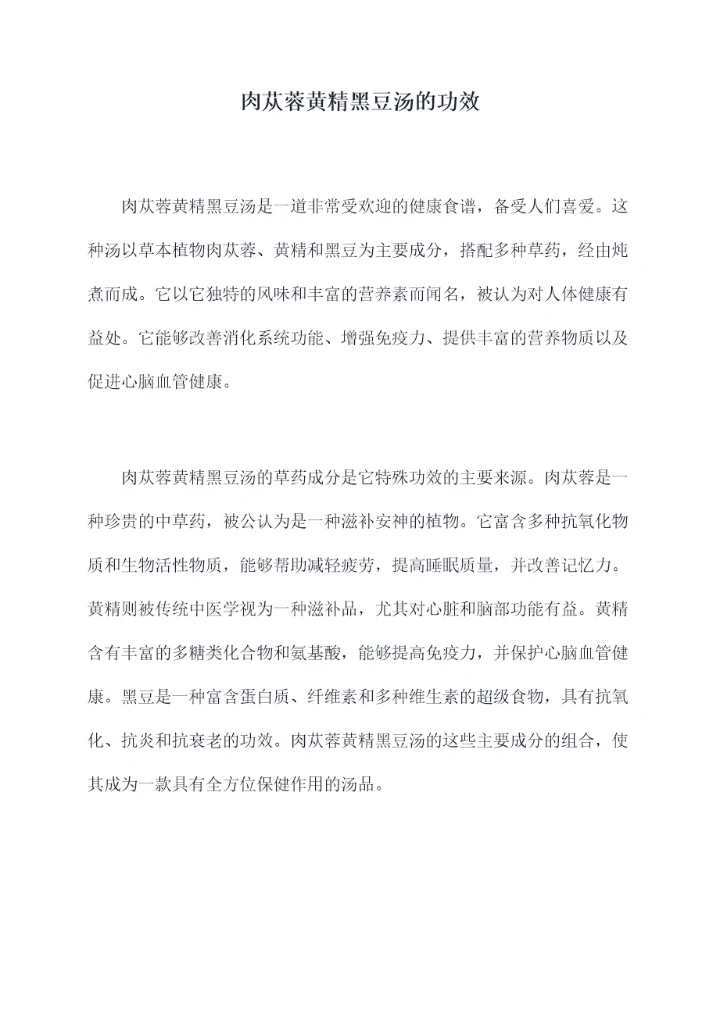 肉苁蓉黄精黑豆汤的功效

肉苁蓉黄精黑豆汤是一道非常受欢迎的健康食谱，备受人们喜爱。这种汤以草本植物肉苁蓉、黄精和黑豆为主要成分，搭配多种草药，经由炖煮而成。它以它独特的风味和丰富的营养素而闻名，被认为对人体健康有益处。它能够改善消化系统功能、增强免疫力、提供丰富的营养物质以及促进心脑血管健康。

肉苁蓉黄精黑豆汤的草药成分是它特殊功效的主要来源。肉苁蓉是一种珍贵的中草药，被公认为是一种滋补安神的植物。它富含多种抗氧化物质和生物活性物质，能够帮助减轻疲劳，提高睡眠质量，并改善记忆力。黄精则被传统中医学视为一种滋补品，尤其对心脏和脑部功能有益。黄精含有丰富的多糖类化合物和氨基酸，能够提高免疫力，并保护心脑血管健康。黑豆是一种富含蛋白质、纤维素和多种维生素的超级食物，具有抗氧化、抗炎和抗衰老的功效。肉苁蓉黄精黑豆汤的这些主要成分的组合，使其成为一款具有全方位保健作用的汤品。